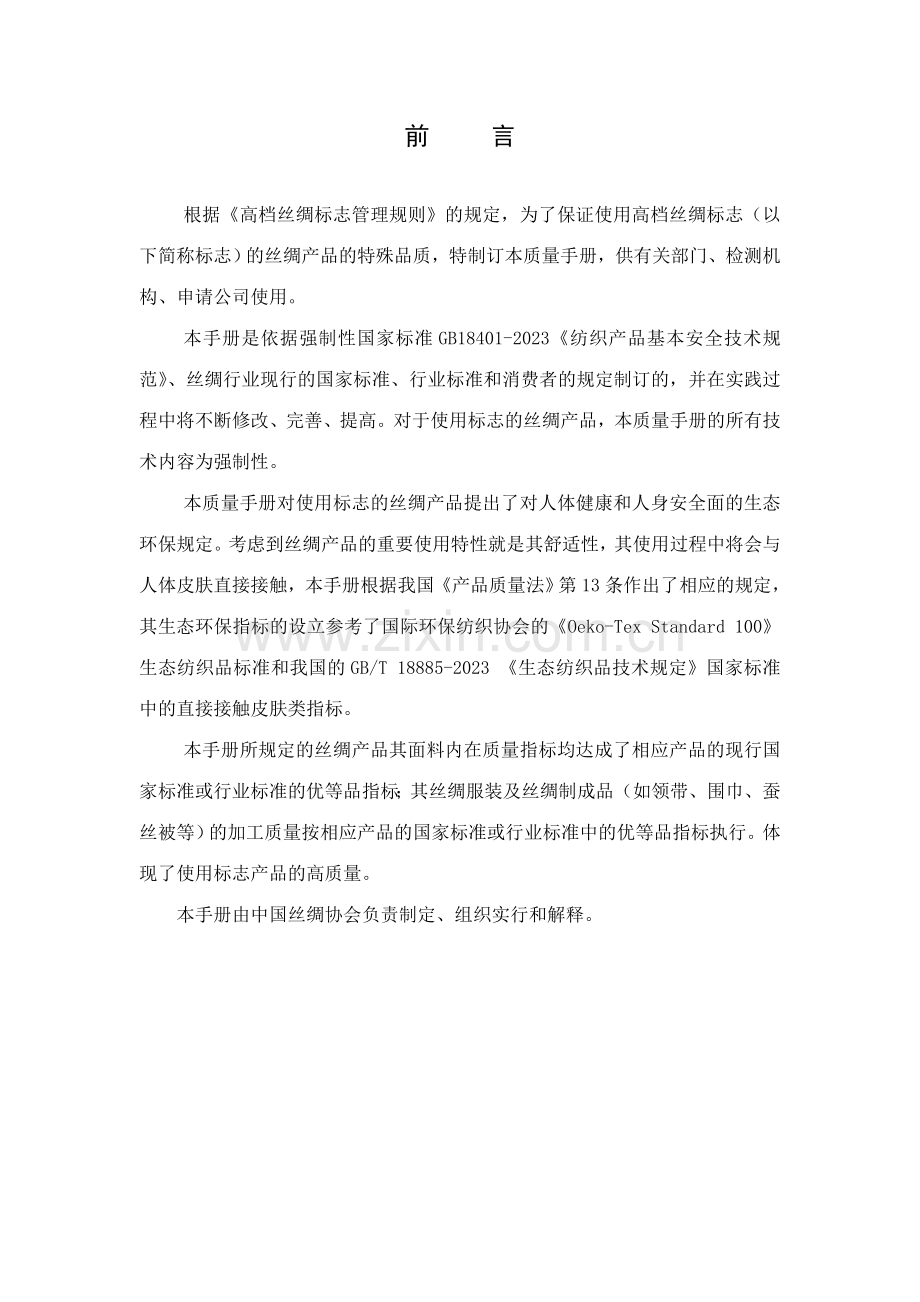 前　言

根据《高档丝绸标志管理规则》的规定，为了保证使用高档丝绸标志（以下简称标志）的丝绸产品的特殊品质，特制订本质量手册，供有关部门、检测机构、申请公司使用。

本手册是依据强制性国家标准 GB18401-2023《纺织产品基本安全技术规范》、丝绸行业现行的国家标准、行业标准和消费者的规定制订的，并在实践过程中将不断修改、完善、提高。对于使用标志的丝绸产品，本质量手册的所有技术内容为强制性。

本质量手册对使用标志的丝绸产品提出了对人体健康和人身安全面的生态环保规定。考虑到丝绸产品的重要使用特性就是其舒适性，其使用过程中将会与人体皮肤直接接触，本手册根据我国《产品质量法》第 13 条作出了相应的规定，其生态环保指标的设立参考了国际环保纺织协会的《Oeko-Tex Standard 100》生态纺织品标准和我国的 GB/T 18885-2023 《生态纺织品技术规定》国家标准中的直接接触皮肤类指标。

本手册所规定的丝绸产品其面料内在质量指标均达成了相应产品的现行国家标准或行业标准的优等品指标；其丝绸服装及丝绸制成品（如领带、围巾、蚕丝被等）的加工质量按相应产品的国家标准或行业标准中的优等品指标执行。体现了使用标志产品的高质量。

本手册由中国丝绸协会负责制定、组织实行和解释。

www.zixin.com.cn